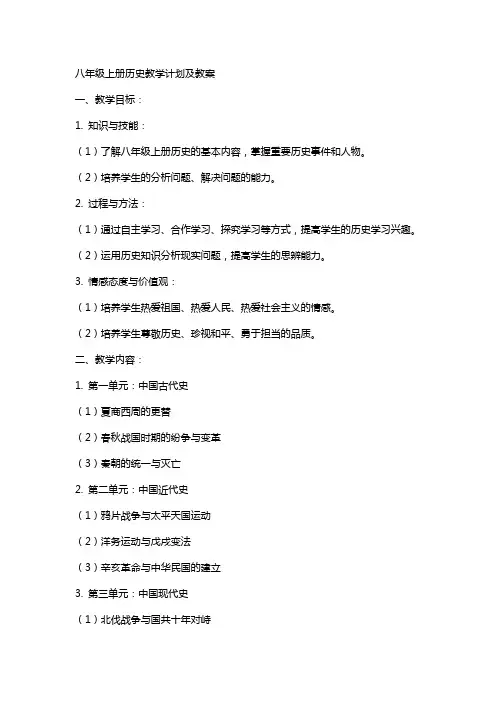 八年级上册历史教学计划及教案

一、教学目标：

1. 知识与技能：

（1）了解八年级上册历史的基本内容，掌握重要历史事件和人物。

（2）培养学生的分析问题、解决问题的能力。

2. 过程与方法：

（1）通过自主学习、合作学习、探究学习等方式，提高学生的历史学习兴趣。

（2）运用历史知识分析现实问题，提高学生的思辨能力。

3. 情感态度与价值观：

（1）培养学生热爱祖国、热爱人民、热爱社会主义的情感。

（2）培养学生尊敬历史、珍视和平、勇于担当的品质。

二、教学内容：

1. 第一单元：中国古代史

（1）夏商西周的更替

（2）春秋战国时期的纷争与变革

（3）秦朝的统一与灭亡

2. 第二单元：中国近代史

（1）鸦片战争与太平天国运动

（2）洋务运动与戊戌变法

（3）辛亥革命与中华民国的建立

3. 第三单元：中国现代史

（1）北伐战争与国共十年对峙